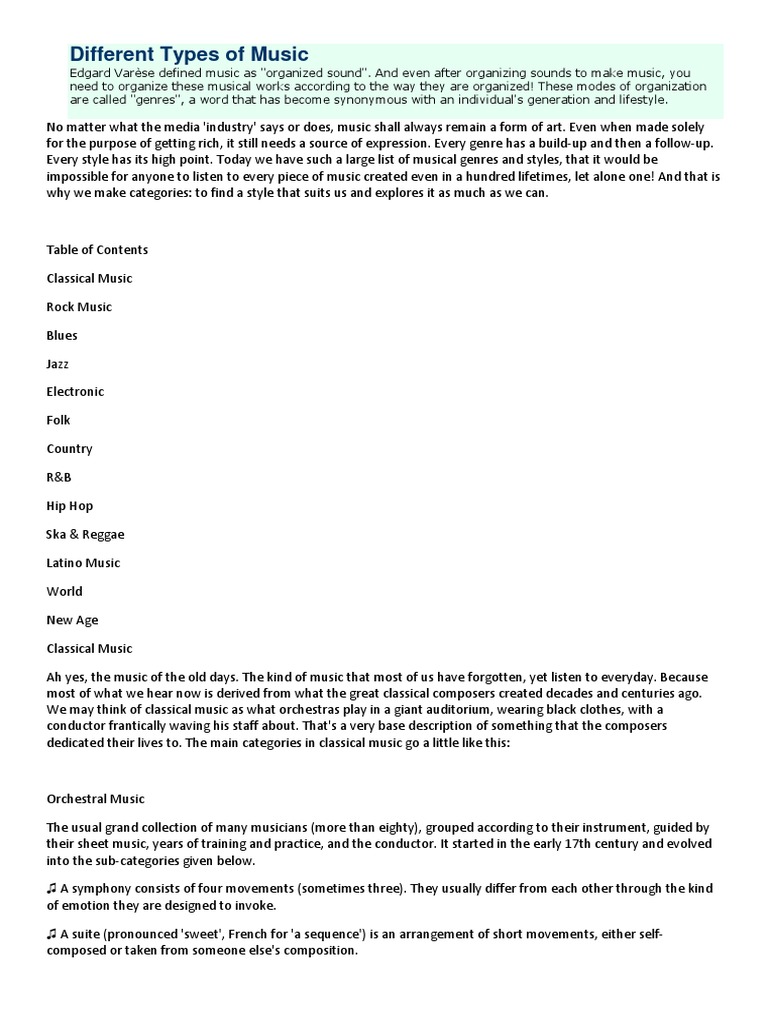 Different Types of Music
Edgard Varèse defined music as "organized sound". And even after organizing sounds to make music, you need to organize these musical works according to the way they are organized! These modes of organization are called "genres", a word that has become synonymous with an individual's generation and lifestyle.

No matter what the media 'industry' says or does, music shall always remain a form of art. Even when made solely for the purpose of getting rich, it still needs a source of expression. Every genre has a build-up and then a follow-up. Every style has its high point. Today we have such a large list of musical genres and styles, that it would be impossible for anyone to listen to every piece of music created even in a hundred lifetimes, let alone one! And that is why we make categories: to find a style that suits us and explores it as much as we can.

Table of Contents

Classical Music

Rock Music

Blues

Jazz

Electronic

Folk

Country

R&B

Hip Hop

Ska & Reggae

Latino Music

World

New Age

Classical Music

Ah yes, the music of the old days. The kind of music that most of us have forgotten, yet listen to everyday. Because most of what we hear now is derived from what the great classical composers created decades and centuries ago. We may think of classical music as what orchestras play in a giant auditorium, wearing black clothes, with a conductor frantically waving his staff about. That's a very base description of something that the composers dedicated their lives to. The main categories in classical music go a little like this:

Orchestral Music

The usual grand collection of many musicians (more than eighty), grouped according to their instrument, guided by their sheet music, years of training and practice, and the conductor. It started in the early 17th century and evolved into the sub-categories given below.

♫ A symphony consists of four movements (sometimes three). They usually differ from each other through the kind of emotion they are designed to invoke.

♫ A suite (pronounced 'sweet', French for 'a sequence') is an arrangement of short movements, either self-composed or taken from someone else's composition.